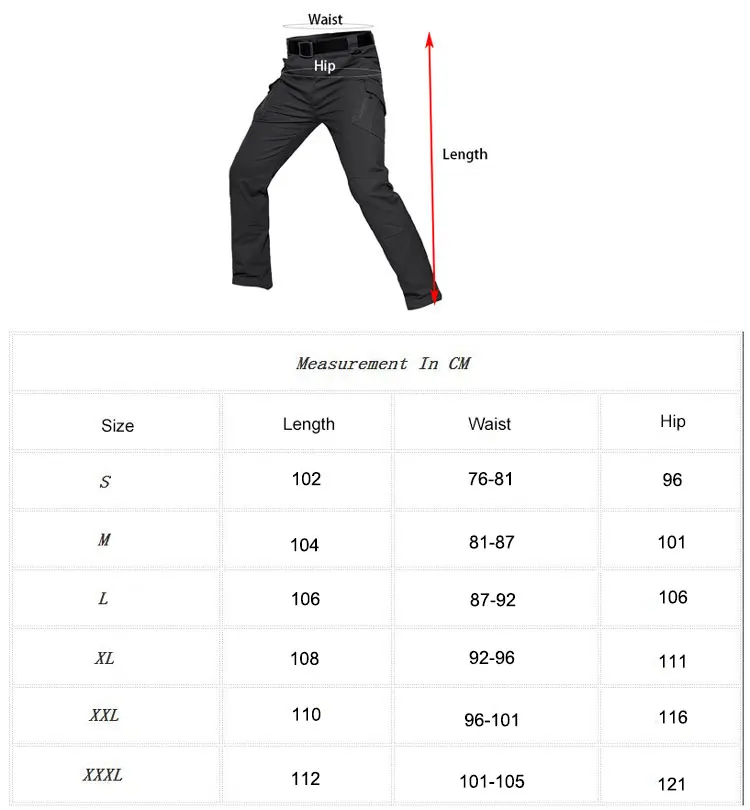 Waist

Hip

Length

Measurement In CM

| Size | Length | Waist | Hip |
|---|---|---|---|
| S | 102 | 76-81 | 96 |
| M | 104 | 81-87 | 101 |
| L | 106 | 87-92 | 106 |
| XL | 108 | 92-96 | 111 |
| XXL | 110 | 96-101 | 116 |
| XXXL | 112 | 101-105 | 121 |